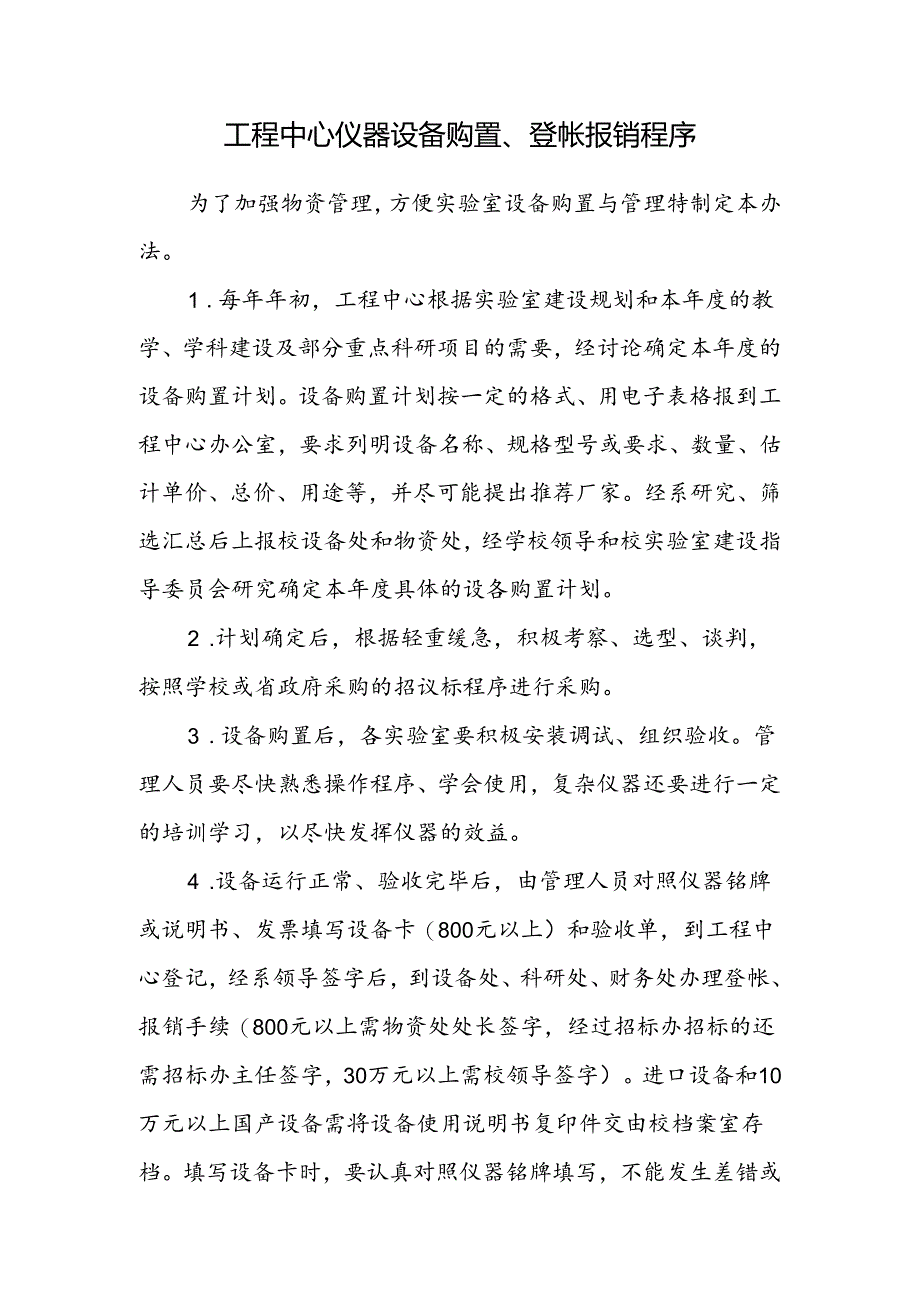 工程中心仪器设备购置、登帐报销程序

为了加强物资管理，方便实验室设备购置与管理特制定本办法。

1．每年年初，工程中心根据实验室建设规划和本年度的教学、学科建设及部分重点科研项目的需要，经讨论确定本年度的设备购置计划。设备购置计划按一定的格式、用电子表格报到工程中心办公室，要求列明设备名称、规格型号或要求、数量、估计单价、总价、用途等，并尽可能提出推荐厂家。经系研究、筛选汇总后上报校设备处和物资处，经学校领导和校实验室建设指导委员会研究确定本年度具体的设备购置计划。

2．计划确定后，根据轻重缓急，积极考察、选型、谈判，按照学校或省政府采购的招议标程序进行采购。

3．设备购置后，各实验室要积极安装调试、组织验收。管理人员要尽快熟悉操作程序、学会使用，复杂仪器还要进行一定的培训学习，以尽快发挥仪器的效益。

4．设备运行正常、验收完毕后，由管理人员对照仪器铭牌或说明书、发票填写设备卡（800元以上）和验收单，到工程中心登记，经系领导签字后，到设备处、科研处、财务处办理登帐、报销手续（800元以上需物资处处长签字，经过招标办招标的还需招标办主任签字，30万元以上需校领导签字）。进口设备和10万元以上国产设备需将设备使用说明书复印件交由校档案室存档。填写设备卡时，要认真对照仪器铭牌填写，不能发生差错或